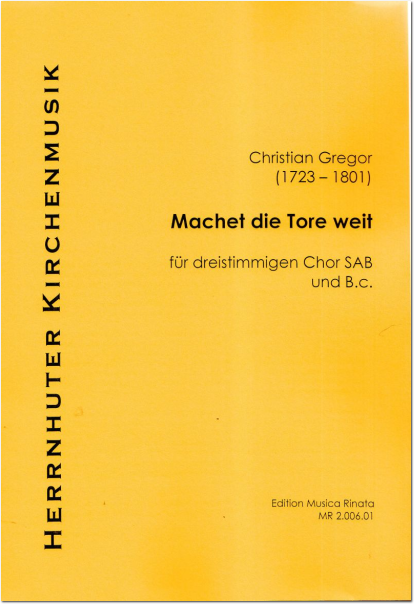 HERRNHUTER KIRCHENMUSIK

Christian Gregor
(1723 – 1801)

Machet die Tore weit

für dreistimmigen Chor SAB
und B.c.

Edition Musica Rinata
MR 2.006.01